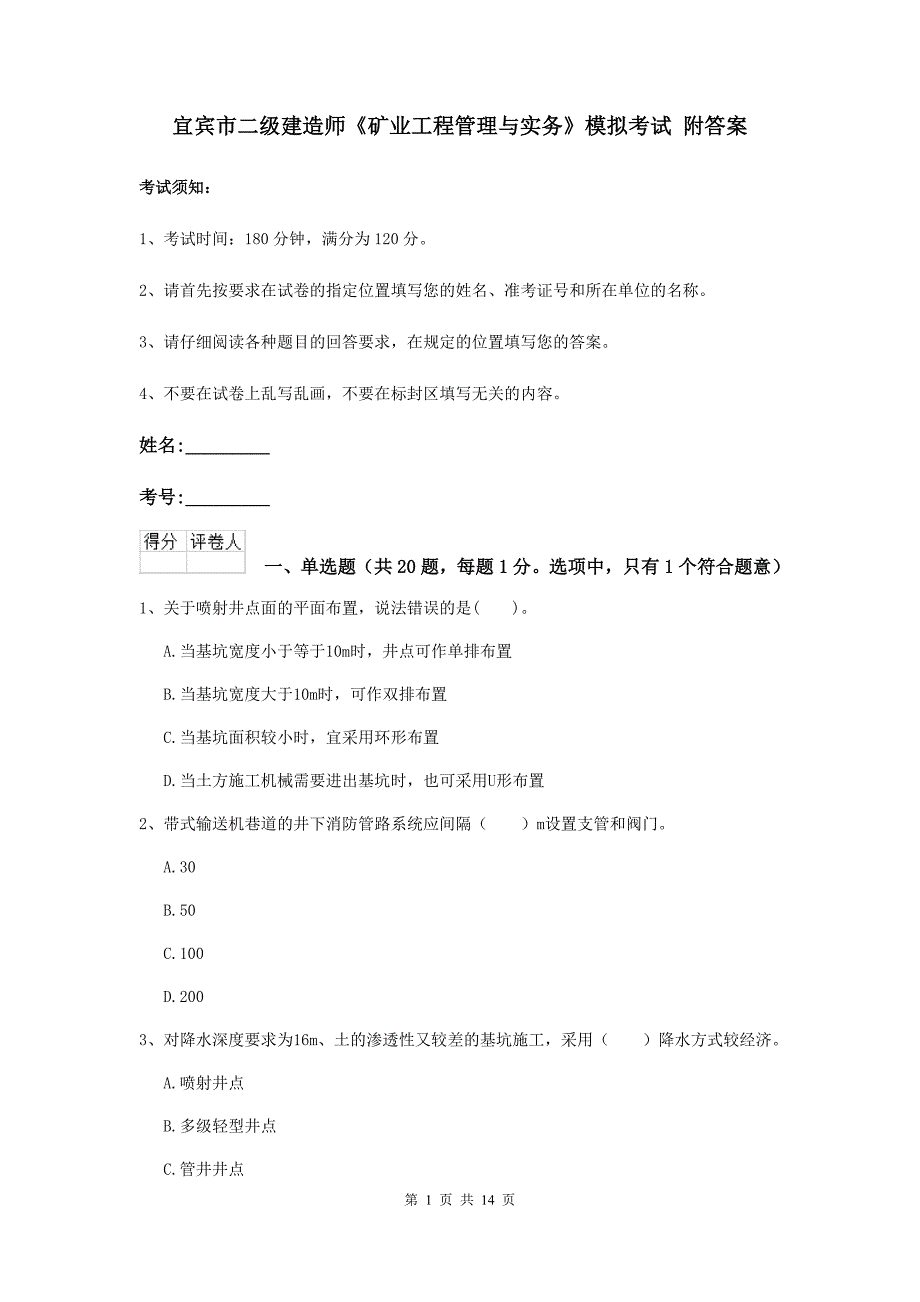 宜宾市二级建造师《矿业工程管理与实务》模拟考试 附答案

考试须知：

1、考试时间：180 分钟，满分为 120 分。

2、请首先按要求在试卷的指定位置填写您的姓名、准考证号和所在单位的名称。

3、请仔细阅读各种题目的回答要求，在规定的位置填写您的答案。

4、不要在试卷上乱写乱画，不要在标封区填写无关的内容。

姓名:_________

考号:_________

| 得分 | 评卷人 |
|---|---|
| | |

一、单选题（共 20 题，每题 1 分。选项中，只有 1 个符合题意）

1、关于喷射井点面的平面布置，说法错误的是(　　)。

A.当基坑宽度小于等于10m时，井点可作单排布置

B.当基坑宽度大于10m时，可作双排布置

C.当基坑面积较小时，宜采用环形布置

D.当土方施工机械需要进出基坑时，也可采用U形布置

2、带式输送机巷道的井下消防管路系统应间隔（　　）m设置支管和阀门。

A.30

B.50

C.100

D.200

3、对降水深度要求为16m、土的渗透性又较差的基坑施工，采用（　　）降水方式较经济。

A.喷射井点

B.多级轻型井点

C.管井井点

第 1 页 共 14 页